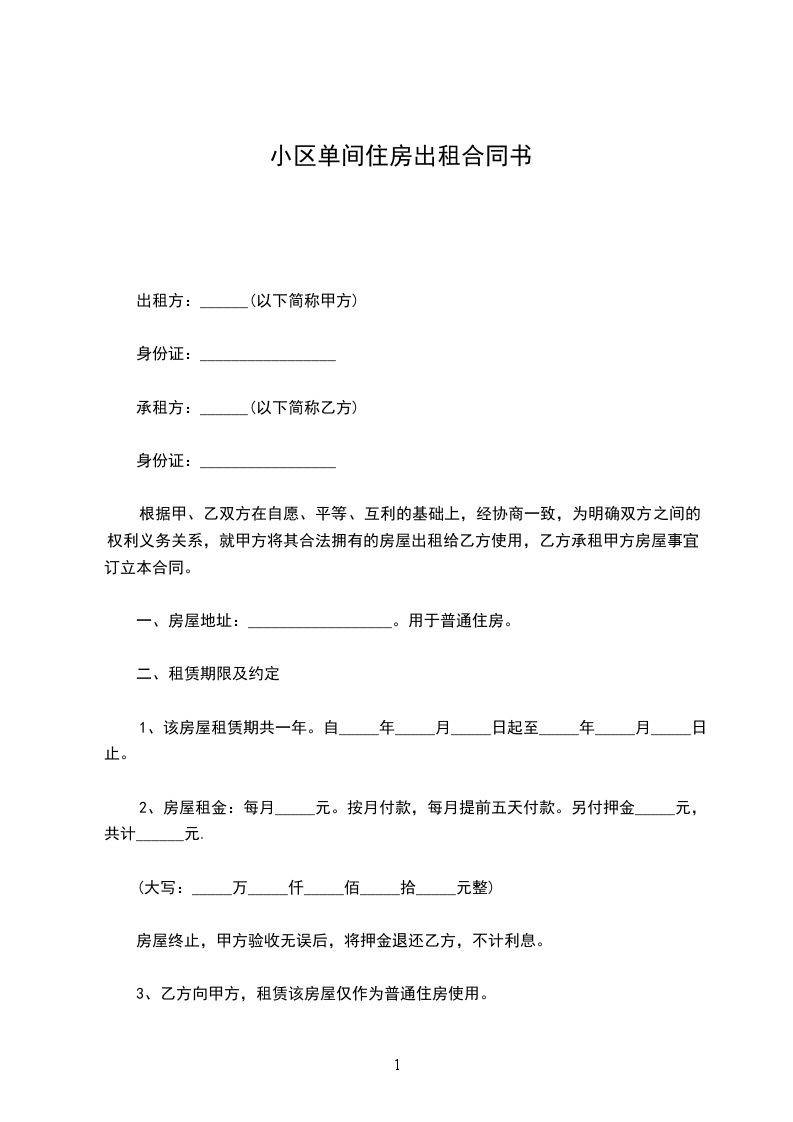 小区单间住房出租合同书

出租方：______(以下简称甲方)

身份证：_________________

承租方：______(以下简称乙方)

身份证：_________________

根据甲、乙双方在自愿、平等、互利的基础上，经协商一致，为明确双方之间的权利义务关系，就甲方将其合法拥有的房屋出租给乙方使用，乙方承租甲方房屋事宜订立本合同。

一、房屋地址：__________________。用于普通住房。

二、租赁期限及约定

1、该房屋租赁期共一年。自_____年_____月_____日起至_____年_____月_____日止。

2、房屋租金：每月_____元。按月付款，每月提前五天付款。另付押金_____元，共计______元.

(大写：_____万_____仟_____佰_____拾_____元整)

房屋终止，甲方验收无误后，将押金退还乙方，不计利息。

3、乙方向甲方，租赁该房屋仅作为普通住房使用。

1